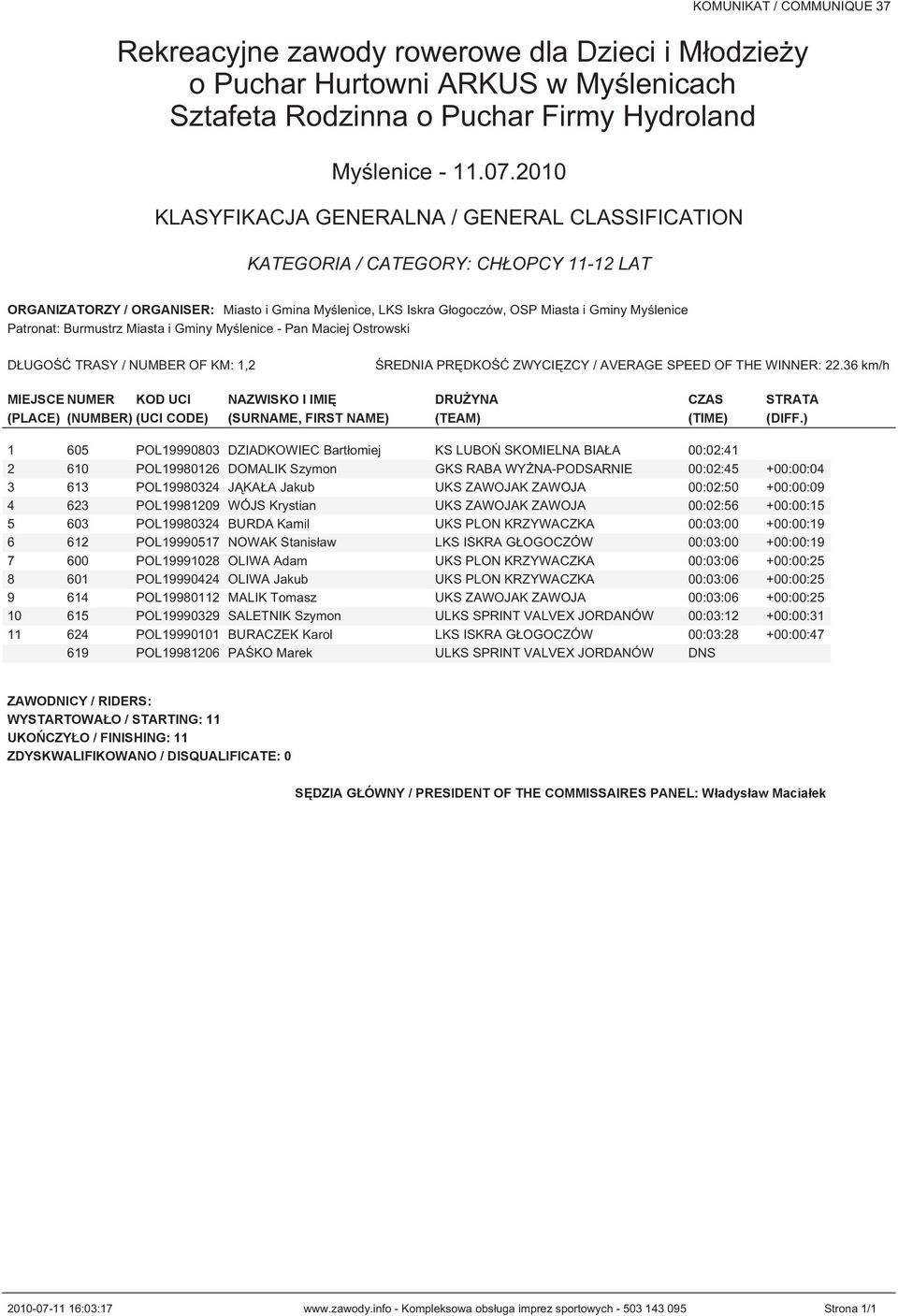 KOMUNIKAT / COMMUNIQUE 37

Rekreacyjne zawody rowerowe dla Dzieci i Młodzieży o Puchar Hurtowni ARKUS w Myślenicach Sztafeta Rodzinna o Puchar Firmy Hydroland

Myślenice - 11.07.2010

KLASYFIKACJA GENERALNA / GENERAL CLASSIFICATION

KATEGORIA / CATEGORY: CHŁOPCY 11-12 LAT

ORGANIZATORZY / ORGANISER: Miasto i Gmina Myślenice, LKS Iskra Głogoczów, OSP Miasta i Gminy Myślenice
Patronat: Burmustrz Miasta i Gminy Myślenice - Pan Maciej Ostrowski

DŁUGOŚĆ TRASY / NUMBER OF KM: 1,2

ŚREDNIA PRĘDKOŚĆ ZWYCIĘZCY / AVERAGE SPEED OF THE WINNER: 22.36 km/h

| MIEJSCE (PLACE) | NUMER (NUMBER) | KOD UCI (UCI CODE) | NAZWISKO I IMIĘ (SURNAME, FIRST NAME) | DRUŻYNA (TEAM) | CZAS (TIME) | STRATA (DIFF.) |
|---|---|---|---|---|---|---|
| 1 | 605 | POL19990803 | DZIADKOWIEC Bartłomiej | KS LUBOŃ SKOMIELNA BIAŁA | 00:02:41 | |
| 2 | 610 | POL19980126 | DOMALIK Szymon | GKS RABA WYŻNA-PODSARNIE | 00:02:45 | +00:00:04 |
| 3 | 613 | POL19980324 | JĄKAŁA Jakub | UKS ZAWOJAK ZAWOJA | 00:02:50 | +00:00:09 |
| 4 | 623 | POL19981209 | WÓJS Krystian | UKS ZAWOJAK ZAWOJA | 00:02:56 | +00:00:15 |
| 5 | 603 | POL19980324 | BURDA Kamil | UKS PLON KRZYWACZKA | 00:03:00 | +00:00:19 |
| 6 | 612 | POL19990517 | NOWAK Stanisław | LKS ISKRA GŁOGOCZÓW | 00:03:00 | +00:00:19 |
| 7 | 600 | POL19991028 | OLIWA Adam | UKS PLON KRZYWACZKA | 00:03:06 | +00:00:25 |
| 8 | 601 | POL19990424 | OLIWA Jakub | UKS PLON KRZYWACZKA | 00:03:06 | +00:00:25 |
| 9 | 614 | POL19980112 | MALIK Tomasz | UKS ZAWOJAK ZAWOJA | 00:03:06 | +00:00:25 |
| 10 | 615 | POL19990329 | SALETNIK Szymon | ULKS SPRINT VALVEX JORDANÓW | 00:03:12 | +00:00:31 |
| 11 | 624 | POL19990101 | BURACZEK Karol | LKS ISKRA GŁOGOCZÓW | 00:03:28 | +00:00:47 |
| | 619 | POL19981206 | PAŚKO Marek | ULKS SPRINT VALVEX JORDANÓW | DNS | |

ZAWODNICY / RIDERS:
WYSTARTOWAŁO / STARTING: 11
UKOŃCZYŁO / FINISHING: 11
ZDYSKWALIFIKOWANO / DISQUALIFICATE: 0

SĘDZIA GŁÓWNY / PRESIDENT OF THE COMMISSAIRES PANEL: Władysław Maciałek

2010-07-11 16:03:17 www.zawody.info - Kompleksowa obsługa imprez sportowych - 503 143 095 Strona 1/1